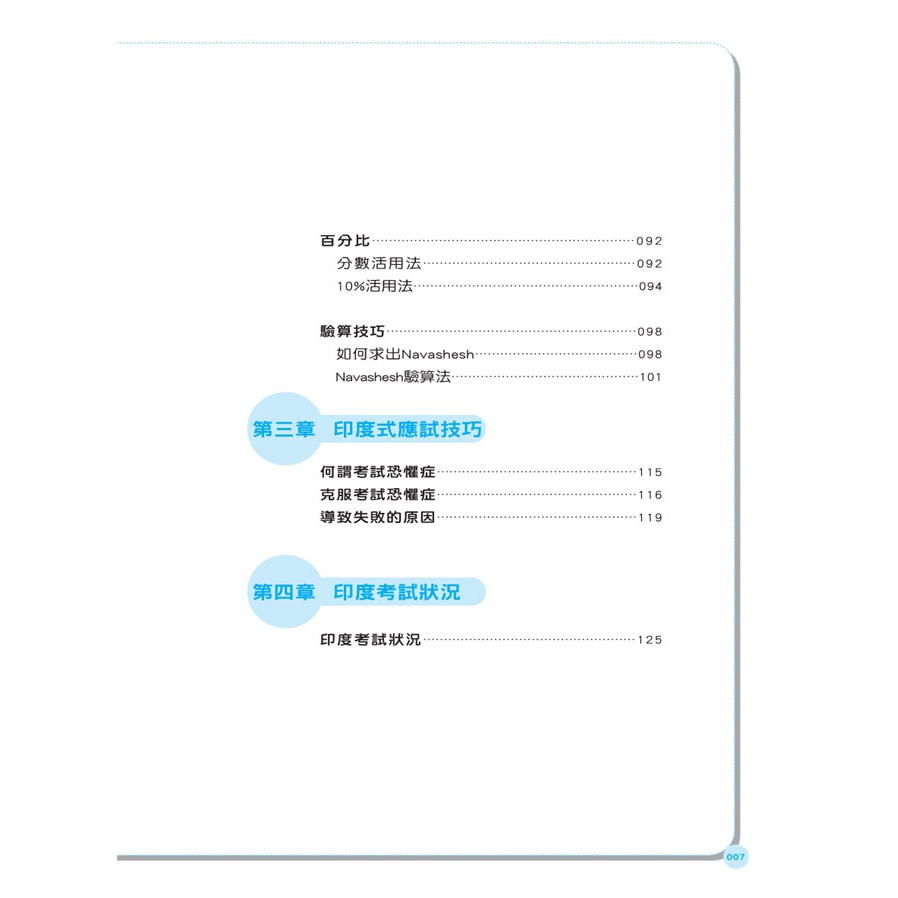 百分比 092
分數活用法 092
10%活用法 094

驗算技巧 098
如何求出Navashesh 098
Navashesh驗算法 101

第三章 印度式應試技巧

何謂考試恐懼症 115
克服考試恐懼症 116
導致失敗的原因 119

第四章 印度考試狀況

印度考試狀況 125

007